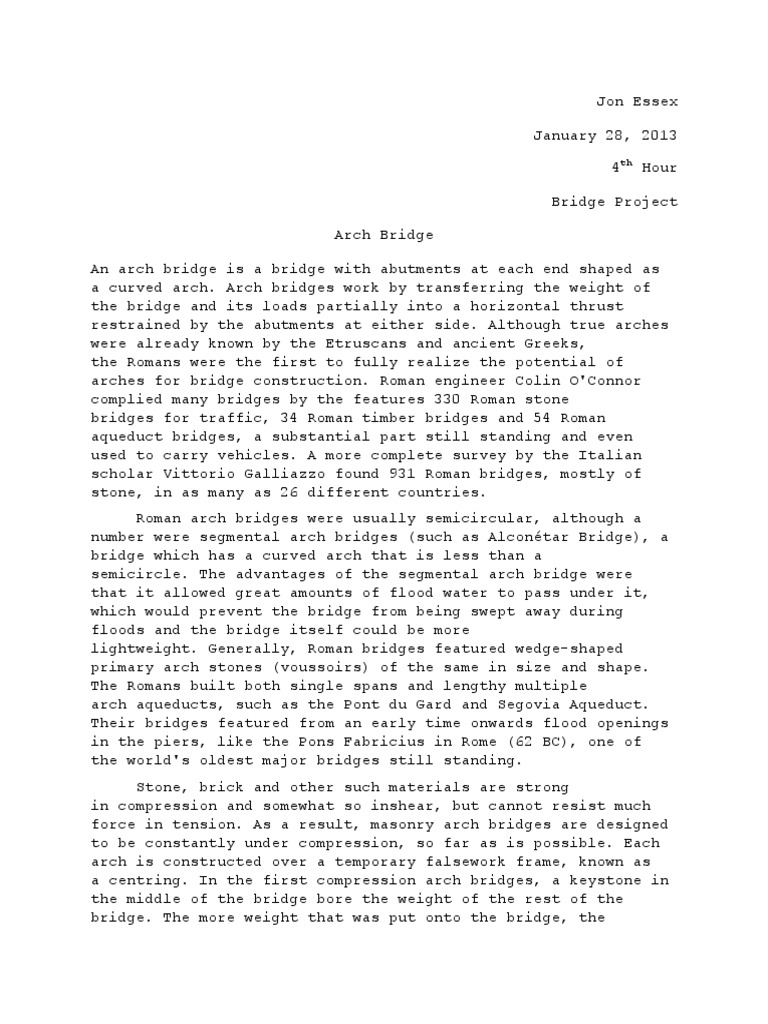 Jon Essex

January 28, 2013

$4^{th}$ Hour

Bridge Project

Arch Bridge

An arch bridge is a bridge with abutments at each end shaped as a curved arch. Arch bridges work by transferring the weight of the bridge and its loads partially into a horizontal thrust restrained by the abutments at either side. Although true arches were already known by the Etruscans and ancient Greeks, the Romans were the first to fully realize the potential of arches for bridge construction. Roman engineer Colin O'Connor complied many bridges by the features 330 Roman stone bridges for traffic, 34 Roman timber bridges and 54 Roman aqueduct bridges, a substantial part still standing and even used to carry vehicles. A more complete survey by the Italian scholar Vittorio Galliazzo found 931 Roman bridges, mostly of stone, in as many as 26 different countries.

Roman arch bridges were usually semicircular, although a number were segmental arch bridges (such as Alconétar Bridge), a bridge which has a curved arch that is less than a semicircle. The advantages of the segmental arch bridge were that it allowed great amounts of flood water to pass under it, which would prevent the bridge from being swept away during floods and the bridge itself could be more lightweight. Generally, Roman bridges featured wedge-shaped primary arch stones (voussoirs) of the same in size and shape. The Romans built both single spans and lengthy multiple arch aqueducts, such as the Pont du Gard and Segovia Aqueduct. Their bridges featured from an early time onwards flood openings in the piers, like the Pons Fabricius in Rome (62 BC), one of the world's oldest major bridges still standing.

Stone, brick and other such materials are strong in compression and somewhat so inshear, but cannot resist much force in tension. As a result, masonry arch bridges are designed to be constantly under compression, so far as is possible. Each arch is constructed over a temporary falsework frame, known as a centring. In the first compression arch bridges, a keystone in the middle of the bridge bore the weight of the rest of the bridge. The more weight that was put onto the bridge, the